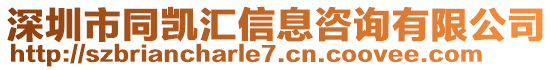 深圳市同凯汇信息咨询有限公司
http://szbriancharle7.cn.coovee.com